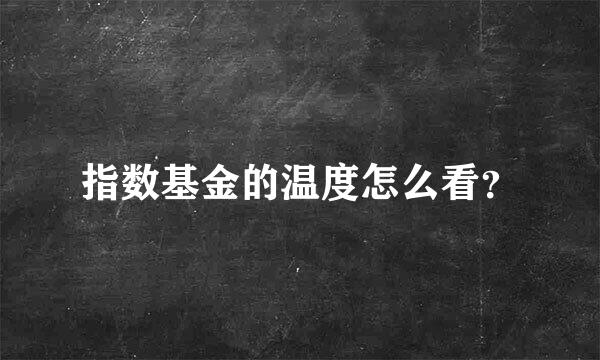 指数基金的温度怎么看?